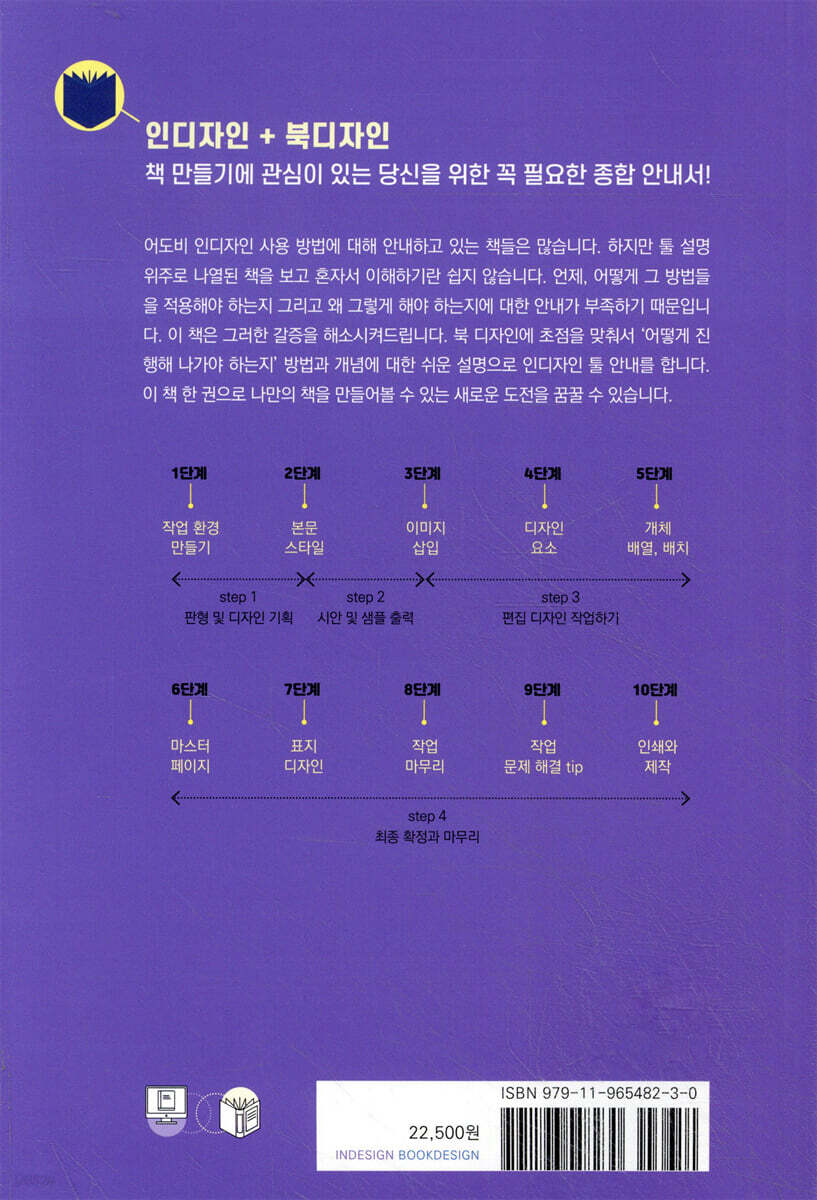 인디자인 + 북디자인
책 만들기에 관심이 있는 당신을 위한 꼭 필요한 종합 안내서!

어도비 인디자인 사용 방법에 대해 안내하고 있는 책들은 많습니다. 하지만 툴 설명 위주로 나열된 책을 보고 혼자서 이해하기란 쉽지 않습니다. 언제, 어떻게 그 방법들을 적용해야 하는지 그리고 왜 그렇게 해야 하는지에 대한 안내가 부족하기 때문입니다. 이 책은 그러한 갈증을 해소시켜드립니다. 북 디자인에 초점을 맞춰서 '어떻게 진행해 나가야 하는지' 방법과 개념에 대한 쉬운 설명으로 인디자인 툴 안내를 합니다. 이 책 한 권으로 나만의 책을 만들어볼 수 있는 새로운 도전을 꿈꿀 수 있습니다.

1단계
작업 환경
만들기

2단계
본문
스타일

3단계
이미지
삽입

4단계
디자인
요소

5단계
개체
배열, 배치

step 1
판형 및 디자인 기획

step 2
시안 및 샘플 출력

step 3
편집 디자인 작업하기

6단계
마스터
페이지

7단계
표지
디자인

8단계
작업
마무리

9단계
작업
문제 해결 tip

10단계
인쇄와
제작

step 4
최종 확정과 마무리

ISBN 979-11-965482-3-0

22,500원
INDESIGN BOOKDESIGN